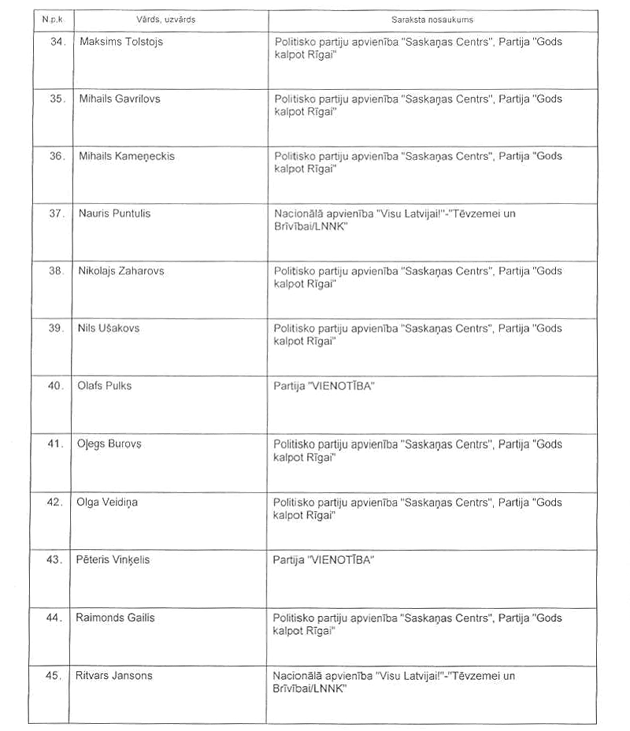 | N.p.k. | Vārds, uzvārds | Saraksta nosaukums |
|---|---|---|
| 34. | Maksims Tolstojs | Politisko partiju apvienība "Saskaņas Centrs", Partija "Gods kalpot Rīgai" |
| 35. | Mihails Gavrilovs | Politisko partiju apvienība "Saskaņas Centrs", Partija "Gods kalpot Rīgai" |
| 36. | Mihails Kameņeckis | Politisko partiju apvienība "Saskaņas Centrs", Partija "Gods kalpot Rīgai" |
| 37. | Nauris Puntulis | Nacionālā apvienība "Visu Latvijai!"-"Tēvzemei un Brīvībai/LNNK" |
| 38. | Nikolajs Zaharovs | Politisko partiju apvienība "Saskaņas Centrs", Partija "Gods kalpot Rīgai" |
| 39. | Nils Ušakovs | Politisko partiju apvienība "Saskaņas Centrs", Partija "Gods kalpot Rīgai" |
| 40. | Olafs Pulks | Partija "VIENOTĪBA" |
| 41. | Oļegs Burovs | Politisko partiju apvienība "Saskaņas Centrs", Partija "Gods kalpot Rīgai" |
| 42. | Olga Veidiņa | Politisko partiju apvienība "Saskaņas Centrs", Partija "Gods kalpot Rīgai" |
| 43. | Pēteris Viņķelis | Partija "VIENOTĪBA" |
| 44. | Raimonds Gailis | Politisko partiju apvienība "Saskaņas Centrs", Partija "Gods kalpot Rīgai" |
| 45. | Ritvars Jansons | Nacionālā apvienība "Visu Latvijai!"-"Tēvzemei un Brīvībai/LNNK" |